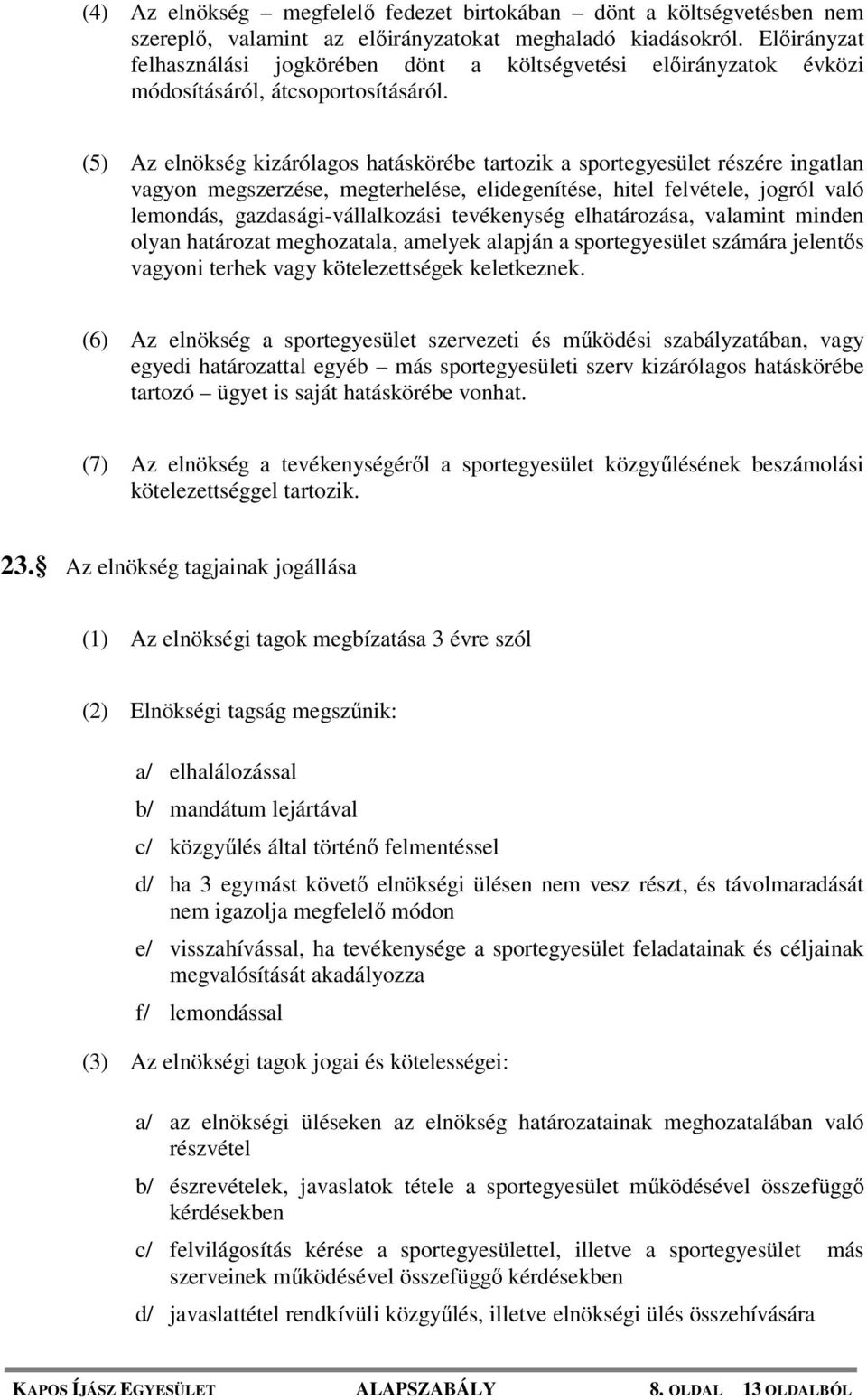 (4) Az elnökség – megfelelő fedezet birtokában – dönt a költségvetésben nem szereplő, valamint az előirányzatokat meghaladó kiadásokról. Előirányzat felhasználási jogkörében dönt a költségvetési előirányzatok évközi módosításáról, átcsoportosításáról.

(5) Az elnökség kizárólagos hatáskörébe tartozik a sportegyesület részére ingatlan vagyon megszerzése, megterhelése, elidegenítése, hitel felvétele, jogról való lemondás, gazdasági-vállalkozási tevékenység elhatározása, valamint minden olyan határozat meghozatala, amelyek alapján a sportegyesület számára jelentős vagyoni terhek vagy kötelezettségek keletkeznek.

(6) Az elnökség a sportegyesület szervezeti és működési szabályzatában, vagy egyedi határozattal egyéb – más sportegyesületi szerv kizárólagos hatáskörébe tartozó – ügyet is saját hatáskörébe vonhat.

(7) Az elnökség a tevékenységéről a sportegyesület közgyűlésének beszámolási kötelezettséggel tartozik.

23.§ Az elnökség tagjainak jogállása

(1) Az elnökségi tagok megbízatása 3 évre szól

(2) Elnökségi tagság megszűnik:

a/ elhalálozással

b/ mandátum lejártával

c/ közgyűlés által történő felmentéssel

d/ ha 3 egymást követő elnökségi ülésen nem vesz részt, és távolmaradását nem igazolja megfelelő módon

e/ visszahívással, ha tevékenysége a sportegyesület feladatainak és céljainak megvalósítását akadályozza

f/ lemondással

(3) Az elnökségi tagok jogai és kötelességei:

a/ az elnökségi üléseken az elnökség határozatainak meghozatalában való részvétel

b/ észrevételek, javaslatok tétele a sportegyesület működésével összefüggő kérdésekben

c/ felvilágosítás kérése a sportegyesülettel, illetve a sportegyesület más szerveinek működésével összefüggő kérdésekben

d/ javaslattétel rendkívüli közgyűlés, illetve elnökségi ülés összehívására

KAPOS ÍJÁSZ EGYESÜLET ALAPSZABÁLY 8. OLDAL 13 OLDALBÓL